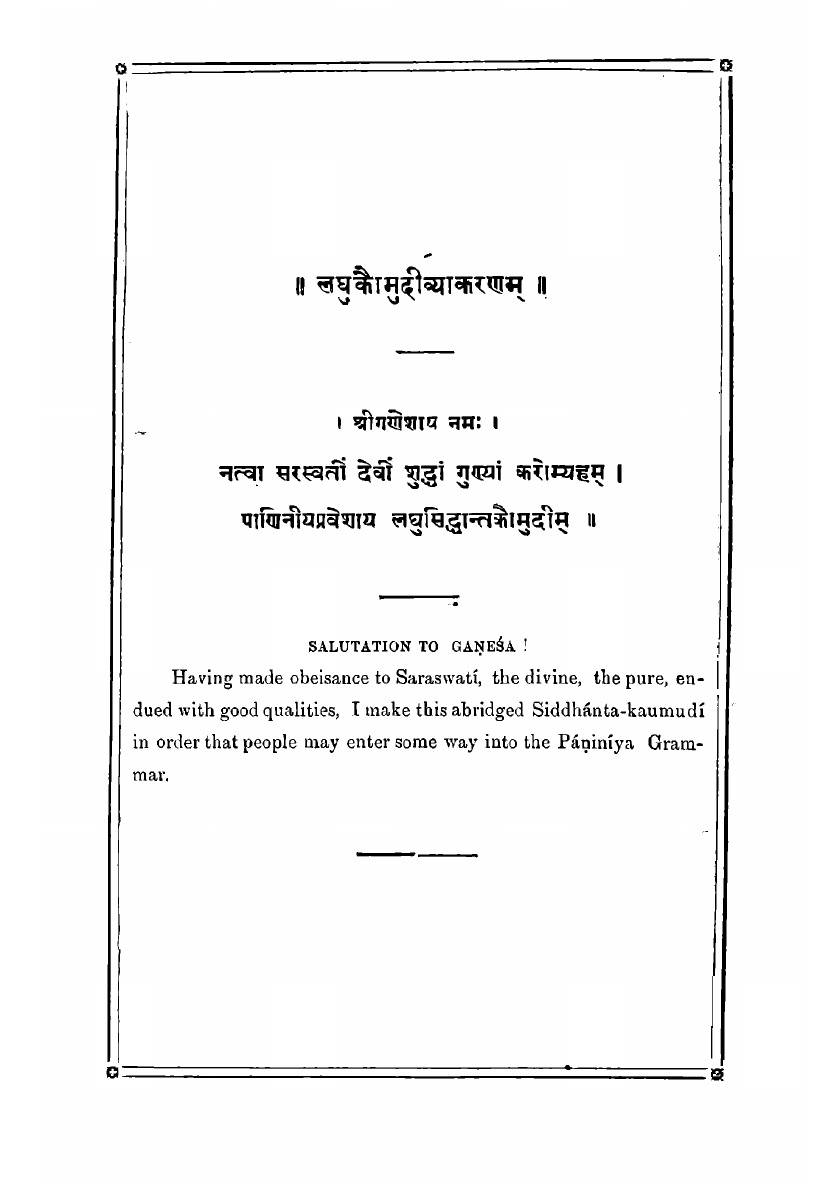 ॥ लघुकौमुदीव्याकरणम् ॥

। श्रीगणेशाय नमः ।

नत्वा सरस्वतीं देवीं शुद्धां गुण्यां करोम्यहम् ।
पाणिनीयप्रवेशाय लघुसिद्धान्तकौमुदीम् ॥

SALUTATION TO GAṆEŚA !

Having made obeisance to Saraswatí, the divine, the pure, endued with good qualities, I make this abridged Siddhánta-kaumudí in order that people may enter some way into the Páṇiníya Grammar.